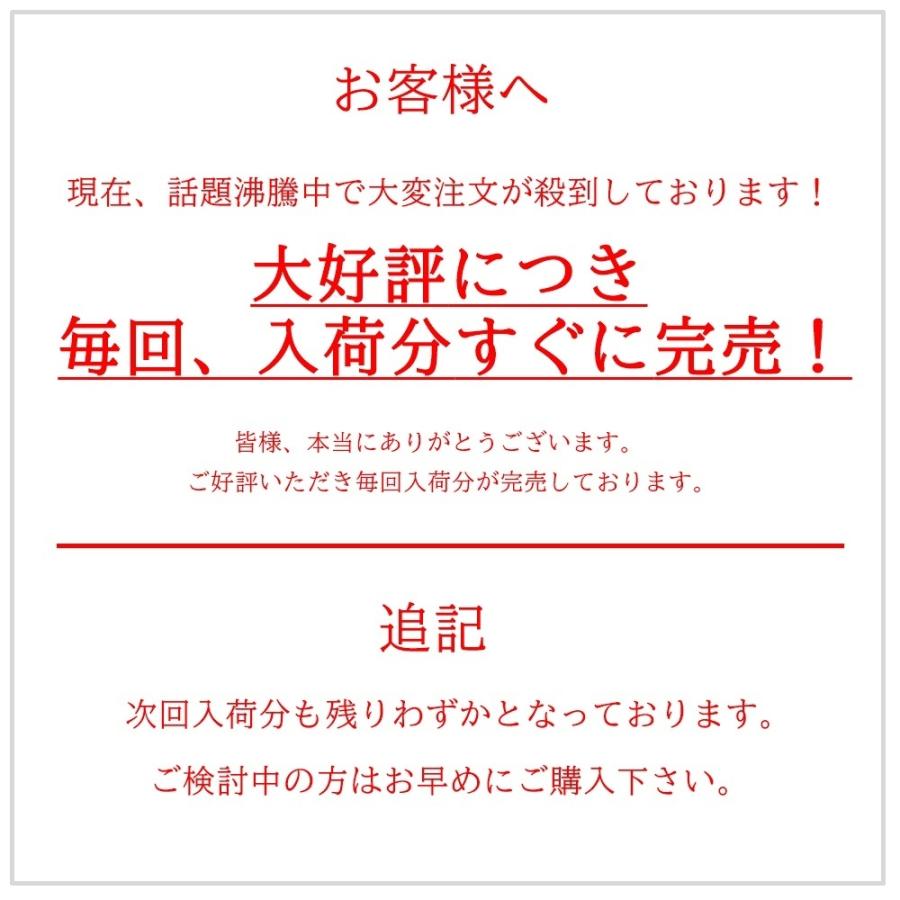 お客様へ

現在、話題沸騰中で大変注文が殺到しております！

大好評につき
毎回、入荷分すぐに完売！

皆様、本当にありがとうございます。
ご好評いただき毎回入荷分が完売しております。

追記

次回入荷分も残りわずかとなっております。

ご検討中の方はお早めにご購入下さい。